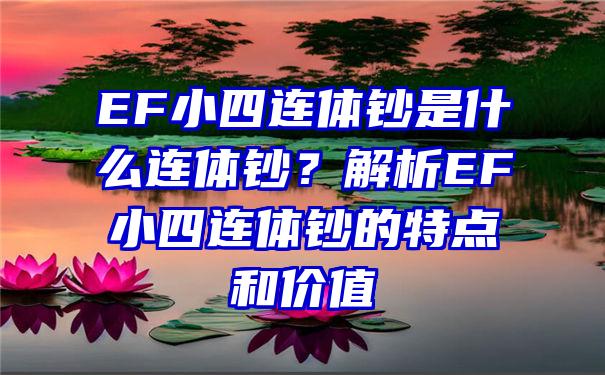 EF小四连体钞是什么连体钞？解析EF小四连体钞的特点和价值